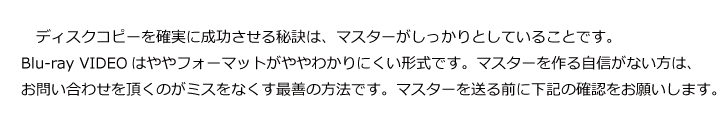 ディスクコピーを確実に成功させる秘訣は、マスターがしっかりとしていることです。
Blu-ray VIDEO はややフォーマットがややわかりにくい形式です。マスターを作る自信がない方は、お問い合わせを頂くのがミスをなくす最善の方法です。マスターを送る前に下記の確認をお願いします。